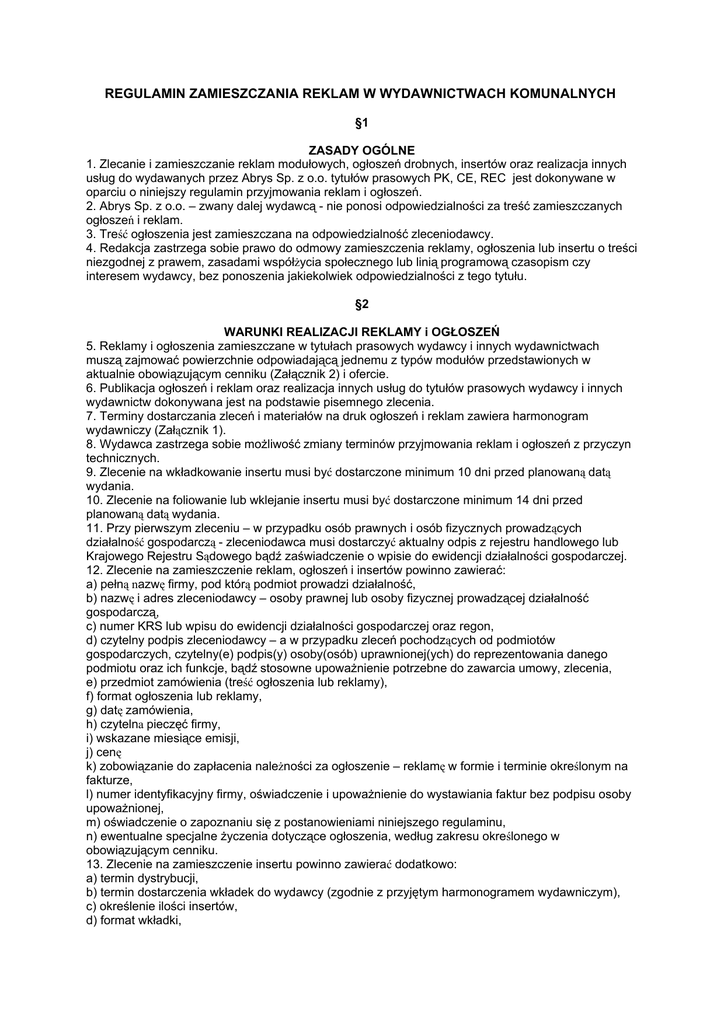 REGULAMIN ZAMIESZCZANIA REKLAM W WYDAWNICTWACH KOMUNALNYCH

§1

ZASADY OGÓLNE

1. Zlecanie i zamieszczanie reklam modułowych, ogłoszeń drobnych, insertów oraz realizacja innych usług do wydawanych przez Abrys Sp. z o.o. tytułów prasowych PK, CE, REC jest dokonywane w oparciu o niniejszy regulamin przyjmowania reklam i ogłoszeń.
2. Abrys Sp. z o.o. – zwany dalej wydawcą - nie ponosi odpowiedzialności za treść zamieszczanych ogłoszeń i reklam.
3. Treść ogłoszenia jest zamieszczana na odpowiedzialność zleceniodawcy.
4. Redakcja zastrzega sobie prawo do odmowy zamieszczenia reklamy, ogłoszenia lub insertu o treści niezgodnej z prawem, zasadami współżycia społecznego lub linią programową czasopism czy interesem wydawcy, bez ponoszenia jakiekolwiek odpowiedzialności z tego tytułu.

§2

WARUNKI REALIZACJI REKLAMY i OGŁOSZEŃ

5. Reklamy i ogłoszenia zamieszczane w tytułach prasowych wydawcy i innych wydawnictwach muszą zajmować powierzchnie odpowiadającą jednemu z typów modułów przedstawionych w aktualnie obowiązującym cenniku (Załącznik 2) i ofercie.
6. Publikacja ogłoszeń i reklam oraz realizacja innych usług do tytułów prasowych wydawcy i innych wydawnictw dokonywana jest na podstawie pisemnego zlecenia.
7. Terminy dostarczania zleceń i materiałów na druk ogłoszeń i reklam zawiera harmonogram wydawniczy (Załącznik 1).
8. Wydawca zastrzega sobie możliwość zmiany terminów przyjmowania reklam i ogłoszeń z przyczyn technicznych.
9. Zlecenie na wkładkowanie insertu musi być dostarczone minimum 10 dni przed planowaną datą wydania.
10. Zlecenie na foliowanie lub wklejanie insertu musi być dostarczone minimum 14 dni przed planowaną datą wydania.
11. Przy pierwszym zleceniu – w przypadku osób prawnych i osób fizycznych prowadzących działalność gospodarczą - zleceniodawca musi dostarczyć aktualny odpis z rejestru handlowego lub Krajowego Rejestru Sądowego bądź zaświadczenie o wpisie do ewidencji działalności gospodarczej.
12. Zlecenie na zamieszczenie reklam, ogłoszeń i insertów powinno zawierać:
a) pełną nazwę firmy, pod którą podmiot prowadzi działalność,
b) nazwę i adres zleceniodawcy – osoby prawnej lub osoby fizycznej prowadzącej działalność gospodarczą,
c) numer KRS lub wpisu do ewidencji działalności gospodarczej oraz regon,
d) czytelny podpis zleceniodawcy – a w przypadku zleceń pochodzących od podmiotów gospodarczych, czytelny(e) podpis(y) osoby(osób) uprawnionej(ych) do reprezentowania danego podmiotu oraz ich funkcje, bądź stosowne upoważnienie potrzebne do zawarcia umowy, zlecenia,
e) przedmiot zamówienia (treść ogłoszenia lub reklamy),
f) format ogłoszenia lub reklamy,
g) datę zamówienia,
h) czytelna pieczęć firmy,
i) wskazane miesiące emisji,
j) cenę
k) zobowiązanie do zapłacenia należności za ogłoszenie – reklamę w formie i terminie określonym na fakturze,
l) numer identyfikacyjny firmy, oświadczenie i upoważnienie do wystawiania faktur bez podpisu osoby upoważnionej,
m) oświadczenie o zapoznaniu się z postanowieniami niniejszego regulaminu,
n) ewentualne specjalne życzenia dotyczące ogłoszenia, według zakresu określonego w obowiązującym cenniku.
13. Zlecenie na zamieszczenie insertu powinno zawierać dodatkowo:
a) termin dystrybucji,
b) termin dostarczenia wkładek do wydawcy (zgodnie z przyjętym harmonogramem wydawniczym),
c) określenie ilości insertów,
d) format wkładki,